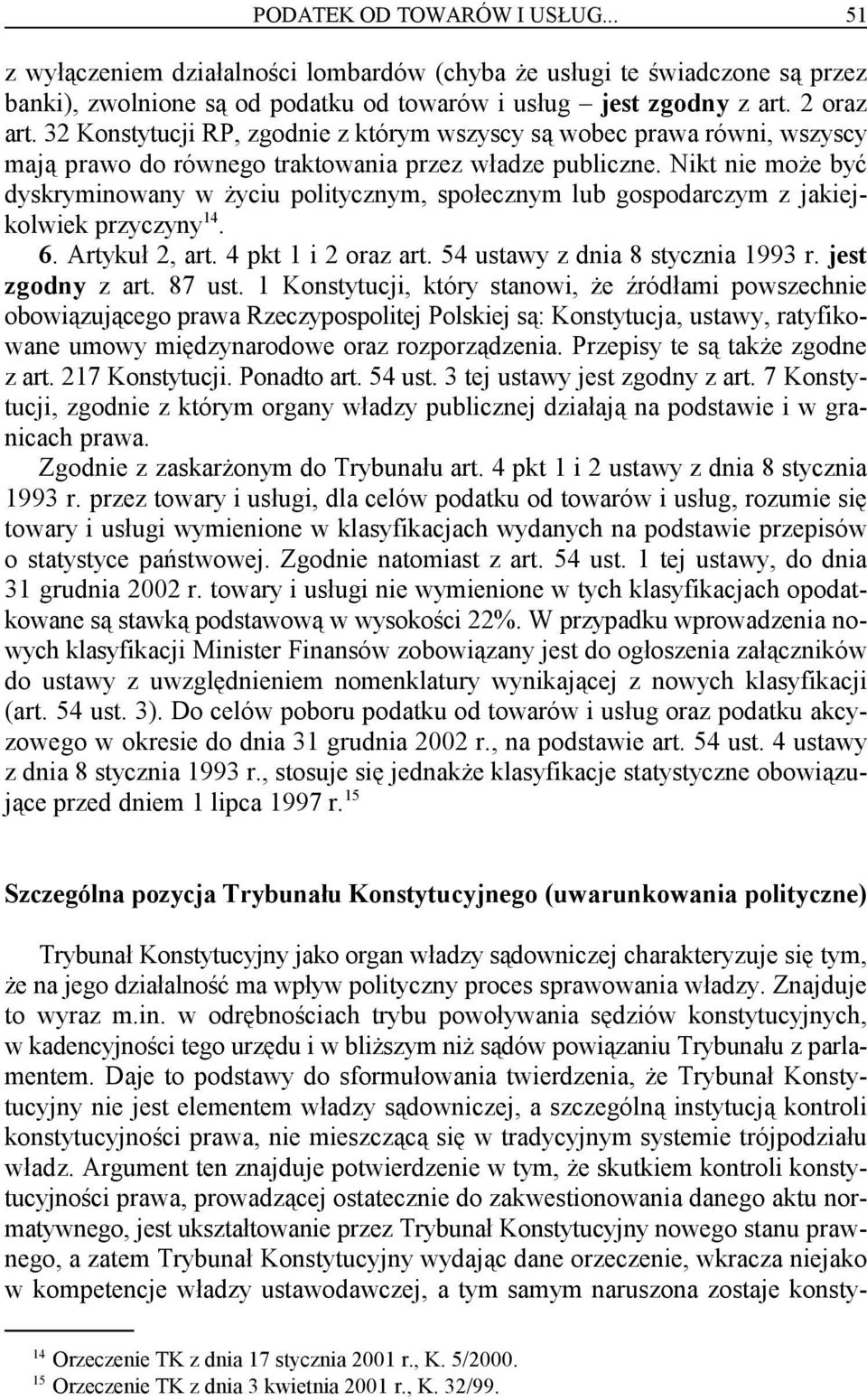 PODATEK OD TOWARÓW I USŁUG... 51

z wyłączeniem działalności lombardów (chyba że usługi te świadczone są przez banki), zwolnione są od podatku od towarów i usług – jest zgodny z art. 2 oraz art. 32 Konstytucji RP, zgodnie z którym wszyscy są wobec prawa równi, wszyscy mają prawo do równego traktowania przez władze publiczne. Nikt nie może być dyskryminowany w życiu politycznym, społecznym lub gospodarczym z jakiejkolwiek przyczyny$^{14}$.

6. Artykuł 2, art. 4 pkt 1 i 2 oraz art. 54 ustawy z dnia 8 stycznia 1993 r. jest zgodny z art. 87 ust. 1 Konstytucji, który stanowi, że źródłami powszechnie obowiązującego prawa Rzeczypospolitej Polskiej są: Konstytucja, ustawy, ratyfikowane umowy międzynarodowe oraz rozporządzenia. Przepisy te są także zgodne z art. 217 Konstytucji. Ponadto art. 54 ust. 3 tej ustawy jest zgodny z art. 7 Konstytucji, zgodnie z którym organy władzy publicznej działają na podstawie i w granicach prawa.

Zgodnie z zaskarżonym do Trybunału art. 4 pkt 1 i 2 ustawy z dnia 8 stycznia 1993 r. przez towary i usługi, dla celów podatku od towarów i usług, rozumie się towary i usługi wymienione w klasyfikacjach wydanych na podstawie przepisów o statystyce państwowej. Zgodnie natomiast z art. 54 ust. 1 tej ustawy, do dnia 31 grudnia 2002 r. towary i usługi nie wymienione w tych klasyfikacjach opodatkowane są stawką podstawową w wysokości 22%. W przypadku wprowadzenia nowych klasyfikacji Minister Finansów zobowiązany jest do ogłoszenia załączników do ustawy z uwzględnieniem nomenklatury wynikającej z nowych klasyfikacji (art. 54 ust. 3). Do celów poboru podatku od towarów i usług oraz podatku akcyzowego w okresie do dnia 31 grudnia 2002 r., na podstawie art. 54 ust. 4 ustawy z dnia 8 stycznia 1993 r., stosuje się jednakże klasyfikacje statystyczne obowiązujące przed dniem 1 lipca 1997 r.$^{15}$

Szczególna pozycja Trybunału Konstytucyjnego (uwarunkowania polityczne)

Trybunał Konstytucyjny jako organ władzy sądowniczej charakteryzuje się tym, że na jego działalność ma wpływ polityczny proces sprawowania władzy. Znajduje to wyraz m.in. w odrębnościach trybu powoływania sędziów konstytucyjnych, w kadencyjności tego urzędu i w bliższym niż sądów powiązaniu Trybunału z parlamentem. Daje to podstawy do sformułowania twierdzenia, że Trybunał Konstytucyjny nie jest elementem władzy sądowniczej, a szczególną instytucją kontroli konstytucyjności prawa, nie mieszczącą się w tradycyjnym systemie trójpodziału władz. Argument ten znajduje potwierdzenie w tym, że skutkiem kontroli konstytucyjności prawa, prowadzącej ostatecznie do zakwestionowania danego aktu normatywnego, jest ukształtowanie przez Trybunał Konstytucyjny nowego stanu prawnego, a zatem Trybunał Konstytucyjny wydając dane orzeczenie, wkracza niejako w kompetencje władzy ustawodawczej, a tym samym naruszona zostaje konsty-

$^{14}$ Orzeczenie TK z dnia 17 stycznia 2001 r., K. 5/2000.
$^{15}$ Orzeczenie TK z dnia 3 kwietnia 2001 r., K. 32/99.